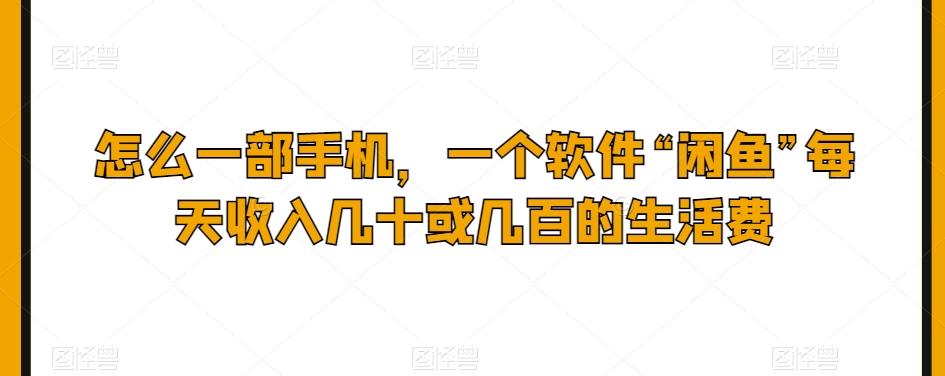 图怪兽 图怪兽 图怪兽

怎么一部手机，一个软件“闲鱼”每天收入几十或几百的生活费

图怪兽 图怪兽 图怪兽